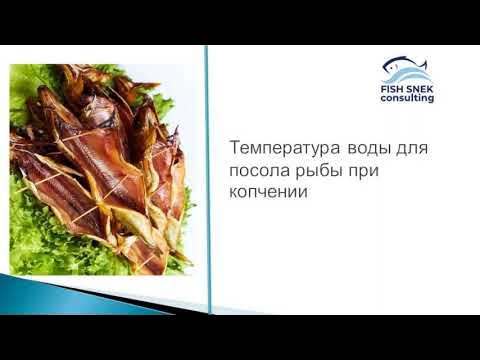 FISH SNEK consulting

Температура воды для посола рыбы при копчении